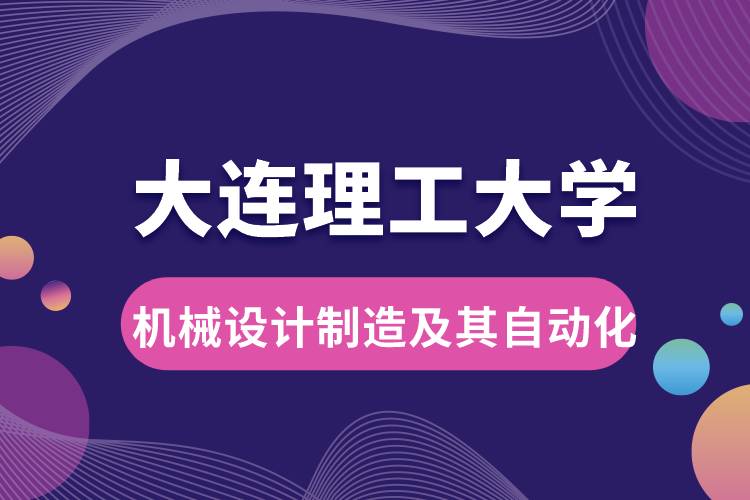 大连理工大学

机械设计制造及其自动化